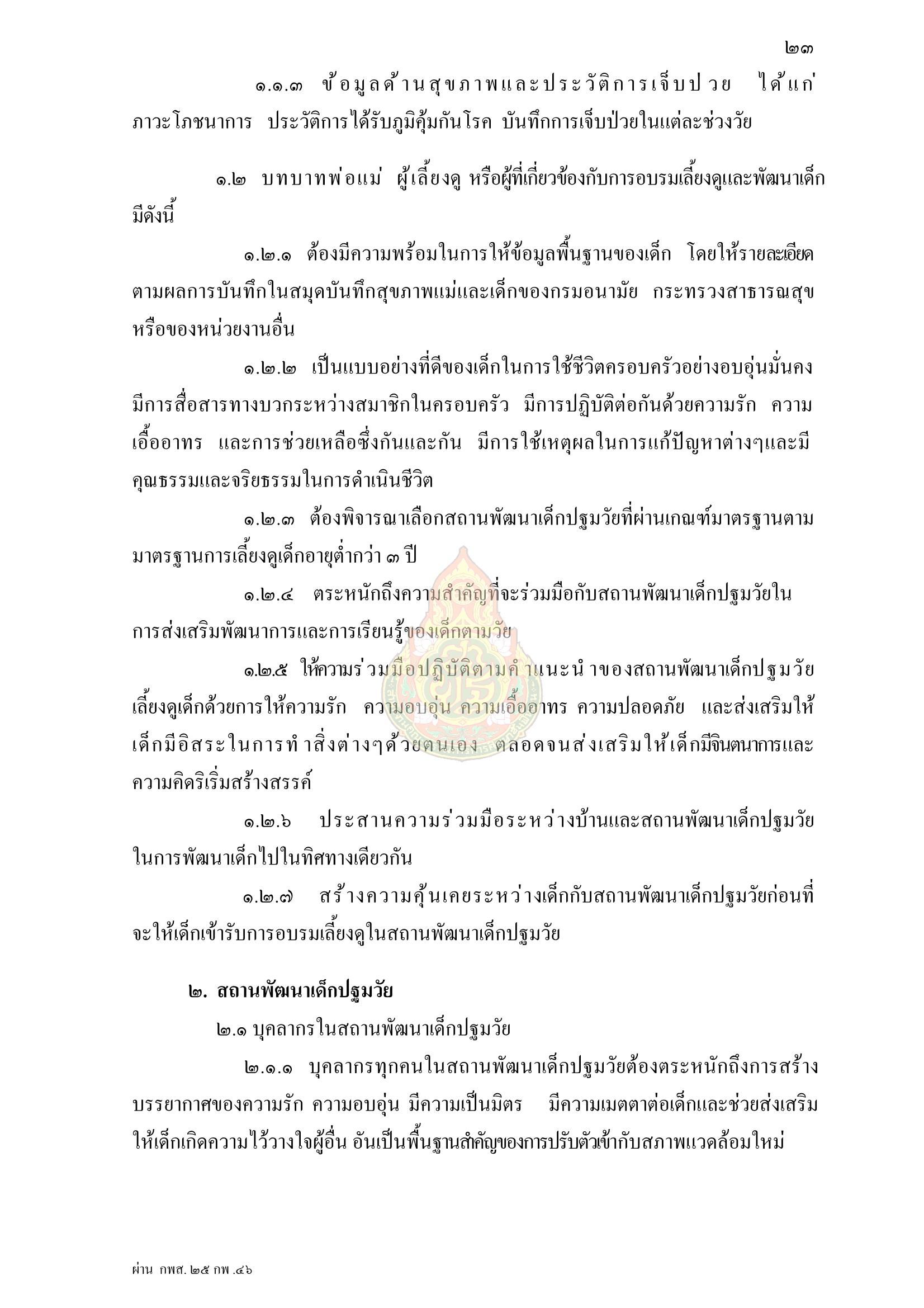 ๒๓

๑.๑.๓ ข้อมูลด้านสุขภาพและประวัติการเจ็บป่วย ได้แก่ ภาวะโภชนาการ ประวัติการได้รับภูมิคุ้มกันโรค บันทึกการเจ็บป่วยในแต่ละช่วงวัย

๑.๒ บทบาทพ่อแม่ ผู้เลี้ยงดู หรือผู้ที่เกี่ยวข้องกับการอบรมเลี้ยงดูและพัฒนาเด็ก มีดังนี้

๑.๒.๑ ต้องมีความพร้อมในการให้ข้อมูลพื้นฐานของเด็ก โดยให้รายละเอียดตามผลการบันทึกในสมุดบันทึกสุขภาพแม่และเด็กของกรมอนามัย กระทรวงสาธารณสุข หรือของหน่วยงานอื่น

๑.๒.๒ เป็นแบบอย่างที่ดีของเด็กในการใช้ชีวิตครอบครัวอย่างอบอุ่นมั่นคง มีการสื่อสารทางบวกระหว่างสมาชิกในครอบครัว มีการปฏิบัติต่อกันด้วยความรัก ความเอื้ออาทร และการช่วยเหลือซึ่งกันและกัน มีการใช้เหตุผลในการแก้ปัญหาต่างๆและมีคุณธรรมและจริยธรรมในการดำเนินชีวิต

๑.๒.๓ ต้องพิจารณาเลือกสถานพัฒนาเด็กปฐมวัยที่ผ่านเกณฑ์มาตรฐานตามมาตรฐานการเลี้ยงดูเด็กอายุต่ำกว่า ๓ ปี

๑.๒.๔ ตระหนักถึงความสำคัญที่จะร่วมมือกับสถานพัฒนาเด็กปฐมวัยในการส่งเสริมพัฒนาการและการเรียนรู้ของเด็กตามวัย

๑.๒.๕ ให้ความร่วมมือปฏิบัติตามคำแนะนำของสถานพัฒนาเด็กปฐมวัย เลี้ยงดูเด็กด้วยการให้ความรัก ความอบอุ่น ความเอื้ออาทร ความปลอดภัย และส่งเสริมให้เด็กมีอิสระในการทำสิ่งต่างๆด้วยตนเอง ตลอดจนส่งเสริมให้เด็กมีจินตนาการและความคิดริเริ่มสร้างสรรค์

๑.๒.๖ ประสานความร่วมมือระหว่างบ้านและสถานพัฒนาเด็กปฐมวัยในการพัฒนาเด็กไปในทิศทางเดียวกัน

๑.๒.๗ สร้างความคุ้นเคยระหว่างเด็กกับสถานพัฒนาเด็กปฐมวัยก่อนที่จะให้เด็กเข้ารับการอบรมเลี้ยงดูในสถานพัฒนาเด็กปฐมวัย

๒. สถานพัฒนาเด็กปฐมวัย

๒.๑ บุคลากรในสถานพัฒนาเด็กปฐมวัย

๒.๑.๑ บุคลากรทุกคนในสถานพัฒนาเด็กปฐมวัยต้องตระหนักถึงการสร้างบรรยากาศของความรัก ความอบอุ่น มีความเป็นมิตร มีความเมตตาต่อเด็กและช่วยส่งเสริมให้เด็กเกิดความไว้วางใจผู้อื่น อันเป็นพื้นฐานสำคัญของการปรับตัวเข้ากับสภาพแวดล้อมใหม่

ผ่าน กพส. ๒๕ กพ .๔๖